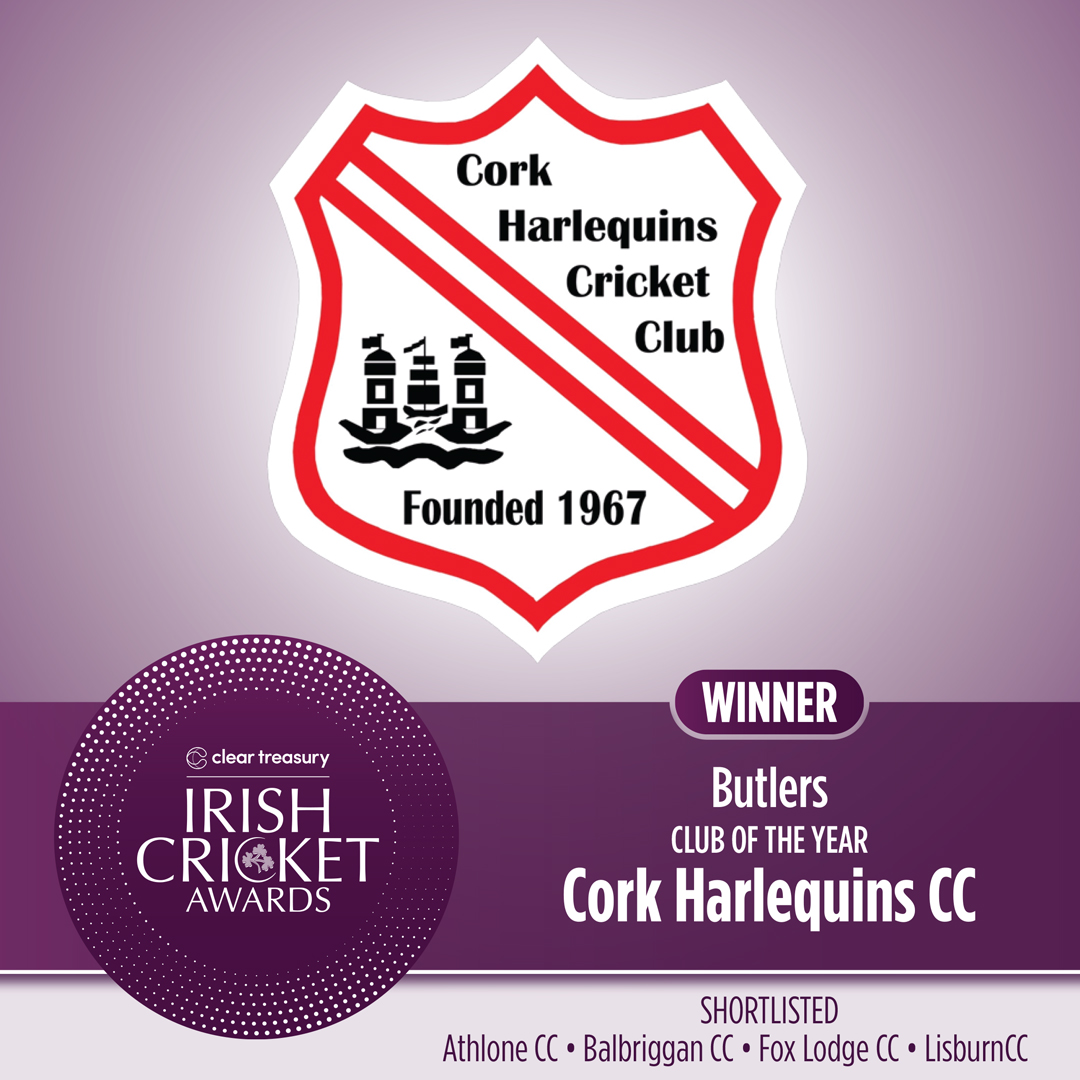 Cork Harlequins Cricket Club

Founded 1967

clear treasury
IRISH CRICKET AWARDS

WINNER

Butlers
CLUB OF THE YEAR
Cork Harlequins CC

SHORTLISTED
Athlone CC • Balbriggan CC • Fox Lodge CC • LisburnCC